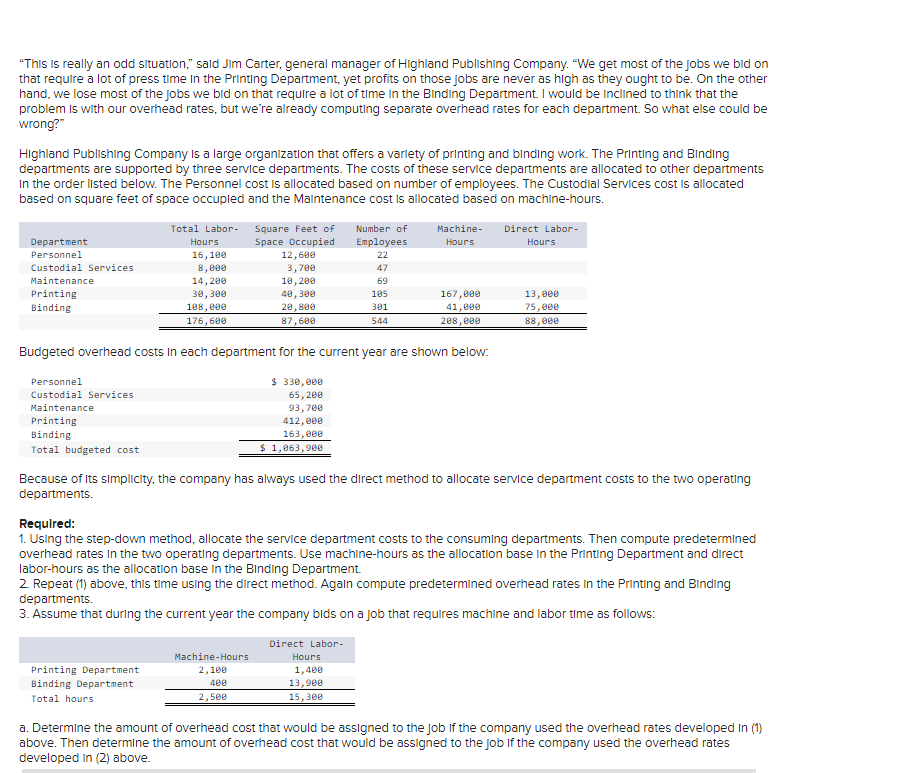 "This is really an odd situation," said Jim Carter, general manager of Highland Publishing Company. "We get most of the jobs we bid on that require a lot of press time in the Printing Department, yet profits on those jobs are never as high as they ought to be. On the other hand, we lose most of the jobs we bid on that require a lot of time in the Binding Department. I would be inclined to think that the problem is with our overhead rates, but we're already computing separate overhead rates for each department. So what else could be wrong?"

Highland Publishing Company is a large organization that offers a variety of printing and binding work. The Printing and Binding departments are supported by three service departments. The costs of these service departments are allocated to other departments in the order listed below. The Personnel cost is allocated based on number of employees. The Custodial Services cost is allocated based on square feet of space occupied and the Maintenance cost is allocated based on machine-hours.

| Department | Total Labor-Hours | Square Feet of Space Occupied | Number of Employees | Machine-Hours | Direct Labor-Hours |
|---|---|---|---|---|---|
| Personnel | 16,100 | 12,600 | 22 | | |
| Custodial Services | 8,000 | 3,700 | 47 | | |
| Maintenance | 14,200 | 10,200 | 69 | | |
| Printing | 30,300 | 40,300 | 105 | 167,000 | 13,000 |
| Binding | 108,000 | 20,800 | 301 | 41,000 | 75,000 |
| | 176,600 | 87,600 | 544 | 208,000 | 88,000 |

Budgeted overhead costs in each department for the current year are shown below:

| | |
|---|---|
| Personnel | $ 330,000 |
| Custodial Services | 65,200 |
| Maintenance | 93,700 |
| Printing | 412,000 |
| Binding | 163,000 |
| Total budgeted cost | $ 1,063,900 |

Because of its simplicity, the company has always used the direct method to allocate service department costs to the two operating departments.

Required:
1. Using the step-down method, allocate the service department costs to the consuming departments. Then compute predetermined overhead rates in the two operating departments. Use machine-hours as the allocation base in the Printing Department and direct labor-hours as the allocation base in the Binding Department.
2. Repeat (1) above, this time using the direct method. Again compute predetermined overhead rates in the Printing and Binding departments.
3. Assume that during the current year the company bids on a job that requires machine and labor time as follows:

| | Machine-Hours | Direct Labor-Hours |
|---|---|---|
| Printing Department | 2,100 | 1,400 |
| Binding Department | 400 | 13,900 |
| Total hours | 2,500 | 15,300 |

a. Determine the amount of overhead cost that would be assigned to the job if the company used the overhead rates developed in (1) above. Then determine the amount of overhead cost that would be assigned to the job if the company used the overhead rates developed in (2) above.